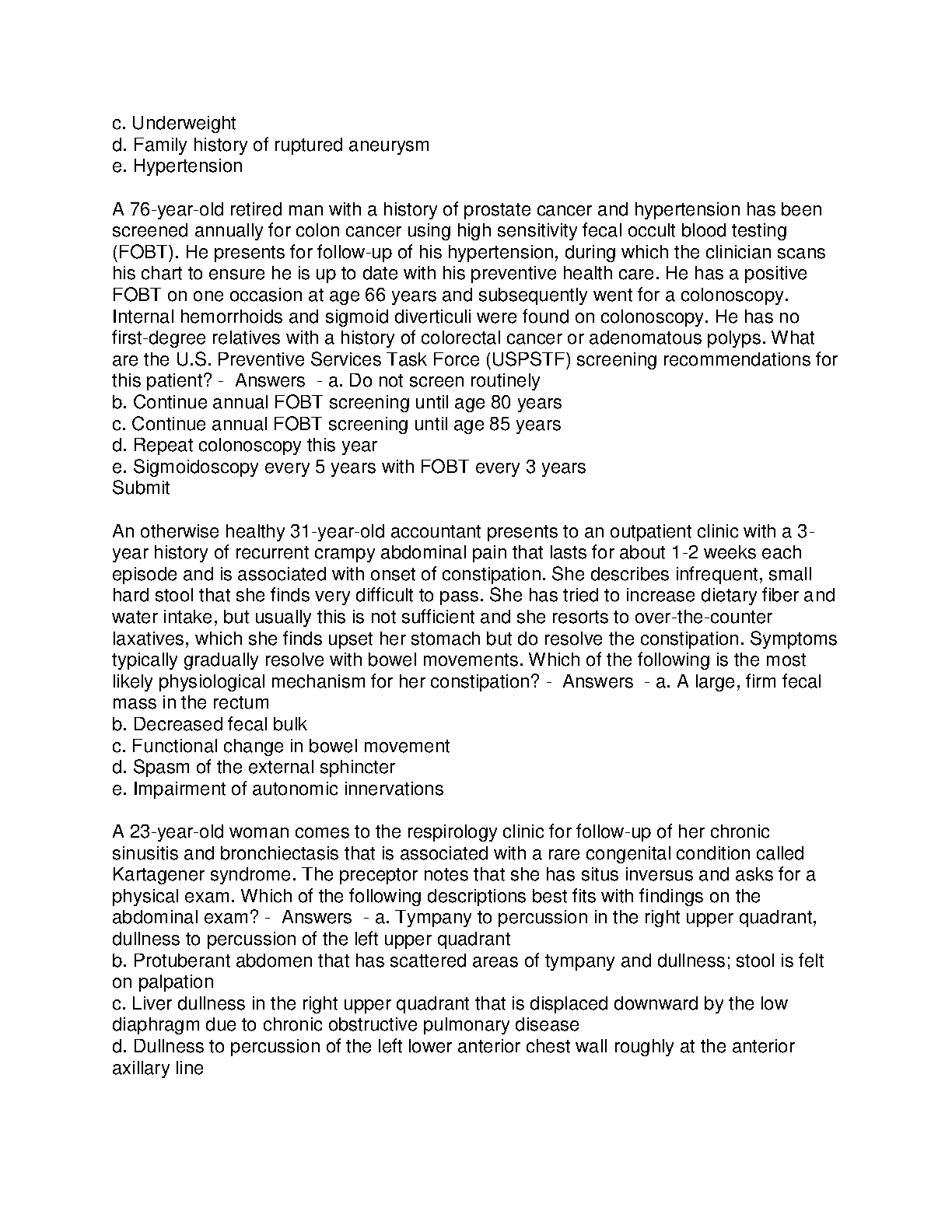 c. Underweight
d. Family history of ruptured aneurysm
e. Hypertension

A 76-year-old retired man with a history of prostate cancer and hypertension has been screened annually for colon cancer using high sensitivity fecal occult blood testing (FOBT). He presents for follow-up of his hypertension, during which the clinician scans his chart to ensure he is up to date with his preventive health care. He has a positive FOBT on one occasion at age 66 years and subsequently went for a colonoscopy. Internal hemorrhoids and sigmoid diverticuli were found on colonoscopy. He has no first-degree relatives with a history of colorectal cancer or adenomatous polyps. What are the U.S. Preventive Services Task Force (USPSTF) screening recommendations for this patient? - Answers - a. Do not screen routinely
b. Continue annual FOBT screening until age 80 years
c. Continue annual FOBT screening until age 85 years
d. Repeat colonoscopy this year
e. Sigmoidoscopy every 5 years with FOBT every 3 years
Submit

An otherwise healthy 31-year-old accountant presents to an outpatient clinic with a 3-year history of recurrent crampy abdominal pain that lasts for about 1-2 weeks each episode and is associated with onset of constipation. She describes infrequent, small hard stool that she finds very difficult to pass. She has tried to increase dietary fiber and water intake, but usually this is not sufficient and she resorts to over-the-counter laxatives, which she finds upset her stomach but do resolve the constipation. Symptoms typically gradually resolve with bowel movements. Which of the following is the most likely physiological mechanism for her constipation? - Answers - a. A large, firm fecal mass in the rectum
b. Decreased fecal bulk
c. Functional change in bowel movement
d. Spasm of the external sphincter
e. Impairment of autonomic innervations

A 23-year-old woman comes to the respirology clinic for follow-up of her chronic sinusitis and bronchiectasis that is associated with a rare congenital condition called Kartagener syndrome. The preceptor notes that she has situs inversus and asks for a physical exam. Which of the following descriptions best fits with findings on the abdominal exam? - Answers - a. Tympany to percussion in the right upper quadrant, dullness to percussion of the left upper quadrant
b. Protuberant abdomen that has scattered areas of tympany and dullness; stool is felt on palpation
c. Liver dullness in the right upper quadrant that is displaced downward by the low diaphragm due to chronic obstructive pulmonary disease
d. Dullness to percussion of the left lower anterior chest wall roughly at the anterior axillary line